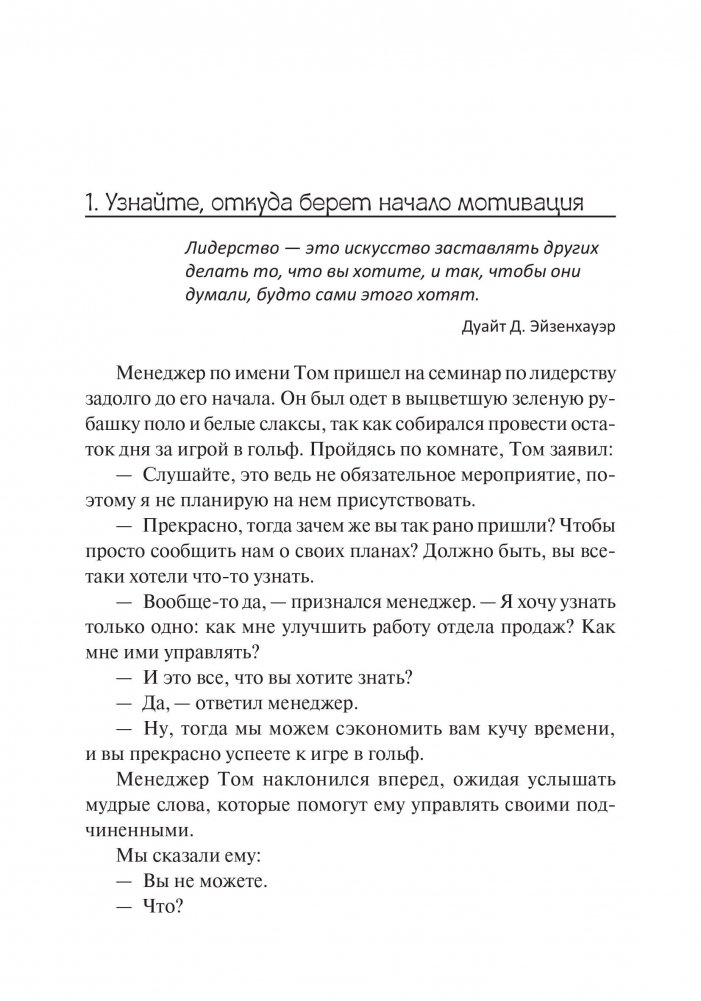 1. Узнайте, откуда берет начало мотивация

Лидерство — это искусство заставлять других делать то, что вы хотите, и так, чтобы они думали, будто сами этого хотят.

Дуайт Д. Эйзенхауэр

Менеджер по имени Том пришел на семинар по лидерству задолго до его начала. Он был одет в выцветшую зеленую рубашку поло и белые слаксы, так как собирался провести остаток дня за игрой в гольф. Пройдясь по комнате, Том заявил:

— Слушайте, это ведь не обязательное мероприятие, поэтому я не планирую на нем присутствовать.

— Прекрасно, тогда зачем же вы так рано пришли? Чтобы просто сообщить нам о своих планах? Должно быть, вы все-таки хотели что-то узнать.

— Вообще-то да, — признался менеджер. — Я хочу узнать только одно: как мне улучшить работу отдела продаж? Как мне ими управлять?

— И это все, что вы хотите знать?

— Да, — ответил менеджер.

— Ну, тогда мы можем сэкономить вам кучу времени, и вы прекрасно успеете к игре в гольф.

Менеджер Том наклонился вперед, ожидая услышать мудрые слова, которые помогут ему управлять своими подчиненными.

Мы сказали ему:

— Вы не можете.

— Что?